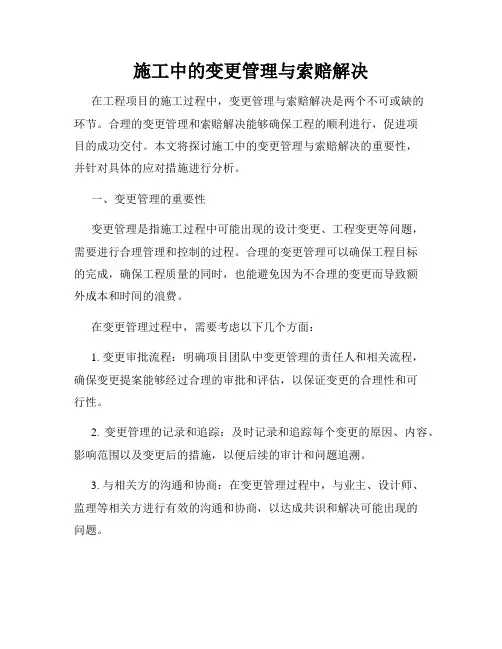 施工中的变更管理与索赔解决

在工程项目的施工过程中，变更管理与索赔解决是两个不可或缺的环节。合理的变更管理和索赔解决能够确保工程的顺利进行，促进项目的成功交付。本文将探讨施工中的变更管理与索赔解决的重要性，并针对具体的应对措施进行分析。

一、变更管理的重要性

变更管理是指施工过程中可能出现的设计变更、工程变更等问题，需要进行合理管理和控制的过程。合理的变更管理可以确保工程目标的完成，确保工程质量的同时，也能避免因为不合理的变更而导致额外成本和时间的浪费。

在变更管理过程中，需要考虑以下几个方面：

1. 变更审批流程：明确项目团队中变更管理的责任人和相关流程，确保变更提案能够经过合理的审批和评估，以保证变更的合理性和可行性。

2. 变更管理的记录和追踪：及时记录和追踪每个变更的原因、内容、影响范围以及变更后的措施，以便后续的审计和问题追溯。

3. 与相关方的沟通和协商：在变更管理过程中，与业主、设计师、监理等相关方进行有效的沟通和协商，以达成共识和解决可能出现的问题。